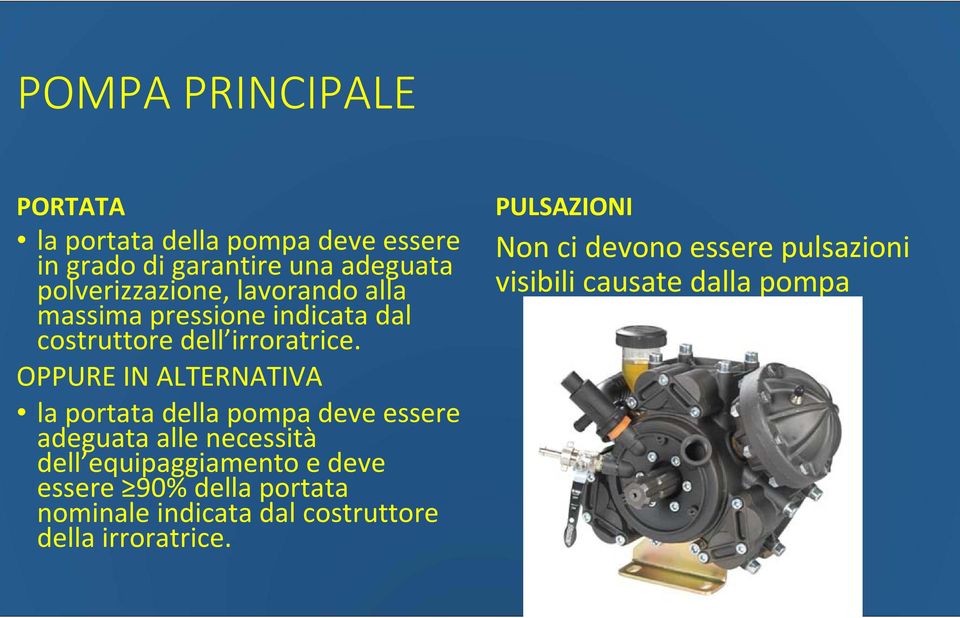 POMPA PRINCIPALE

PORTATA

• la portata della pompa deve essere in grado di garantire una adeguata polverizzazione, lavorando alla massima pressione indicata dal costruttore dell'irroratrice.

OPPURE IN ALTERNATIVA

• la portata della pompa deve essere adeguata alle necessità dell'equipaggiamento e deve essere ≥90% della portata nominale indicata dal costruttore della irroratrice.

PULSAZIONI

Non ci devono essere pulsazioni visibili causate dalla pompa